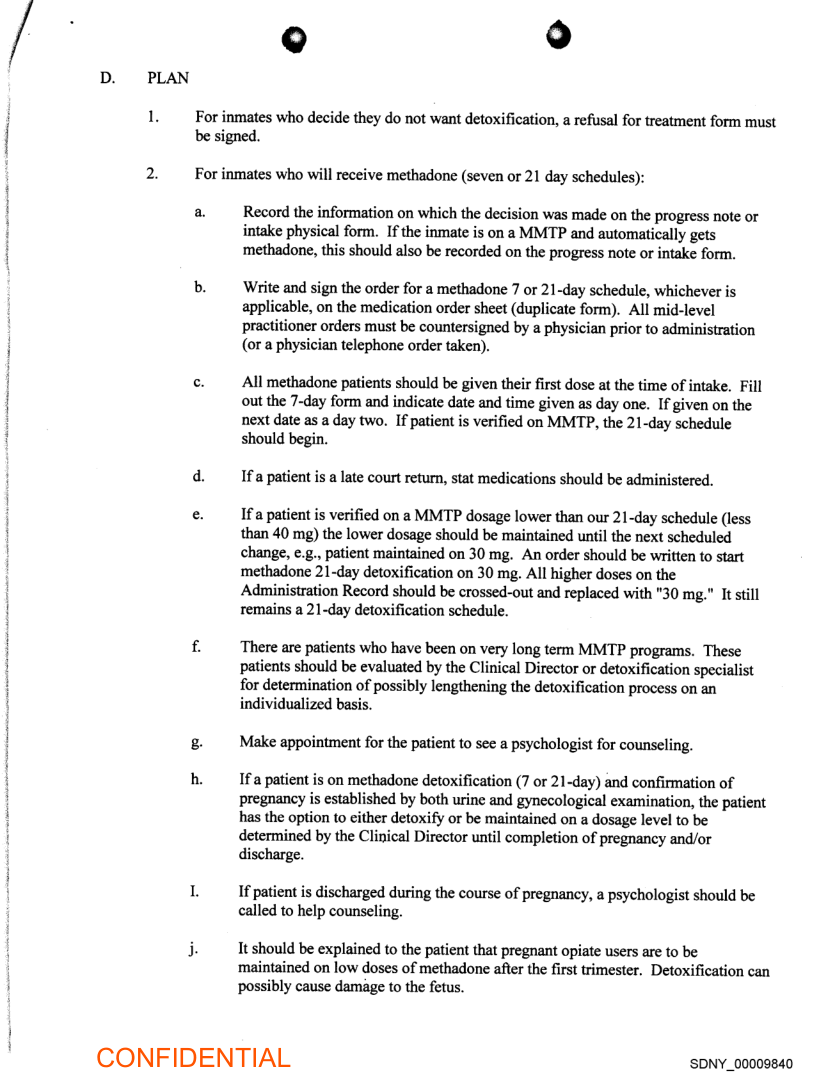 D. PLAN

1. For inmates who decide they do not want detoxification, a refusal for treatment form must be signed.

2. For inmates who will receive methadone (seven or 21 day schedules):

a. Record the information on which the decision was made on the progress note or intake physical form. If the inmate is on a MMTP and automatically gets methadone, this should also be recorded on the progress note or intake form.

b. Write and sign the order for a methadone 7 or 21-day schedule, whichever is applicable, on the medication order sheet (duplicate form). All mid-level practitioner orders must be countersigned by a physician prior to administration (or a physician telephone order taken).

c. All methadone patients should be given their first dose at the time of intake. Fill out the 7-day form and indicate date and time given as day one. If given on the next date as a day two. If patient is verified on MMTP, the 21-day schedule should begin.

d. If a patient is a late court return, stat medications should be administered.

e. If a patient is verified on a MMTP dosage lower than our 21-day schedule (less than 40 mg) the lower dosage should be maintained until the next scheduled change, e.g., patient maintained on 30 mg. An order should be written to start methadone 21-day detoxification on 30 mg. All higher doses on the Administration Record should be crossed-out and replaced with "30 mg." It still remains a 21-day detoxification schedule.

f. There are patients who have been on very long term MMTP programs. These patients should be evaluated by the Clinical Director or detoxification specialist for determination of possibly lengthening the detoxification process on an individualized basis.

g. Make appointment for the patient to see a psychologist for counseling.

h. If a patient is on methadone detoxification (7 or 21-day) and confirmation of pregnancy is established by both urine and gynecological examination, the patient has the option to either detoxify or be maintained on a dosage level to be determined by the Clinical Director until completion of pregnancy and/or discharge.

I. If patient is discharged during the course of pregnancy, a psychologist should be called to help counseling.

j. It should be explained to the patient that pregnant opiate users are to be maintained on low doses of methadone after the first trimester. Detoxification can possibly cause damage to the fetus.

CONFIDENTIAL

SDNY_00009840